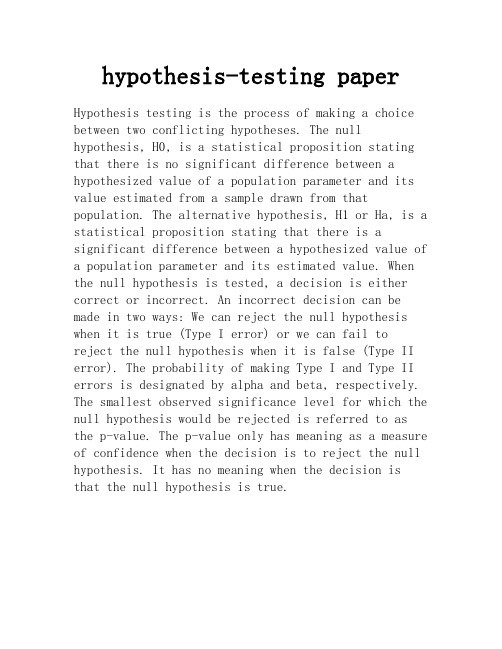 hypothesis-testing paper

Hypothesis testing is the process of making a choice between two conflicting hypotheses. The null hypothesis, H0, is a statistical proposition stating that there is no significant difference between a hypothesized value of a population parameter and its value estimated from a sample drawn from that population. The alternative hypothesis, H1 or Ha, is a statistical proposition stating that there is a significant difference between a hypothesized value of a population parameter and its estimated value. When the null hypothesis is tested, a decision is either correct or incorrect. An incorrect decision can be made in two ways: We can reject the null hypothesis when it is true (Type I error) or we can fail to reject the null hypothesis when it is false (Type II error). The probability of making Type I and Type II errors is designated by alpha and beta, respectively. The smallest observed significance level for which the null hypothesis would be rejected is referred to as the p-value. The p-value only has meaning as a measure of confidence when the decision is to reject the null hypothesis. It has no meaning when the decision is that the null hypothesis is true.